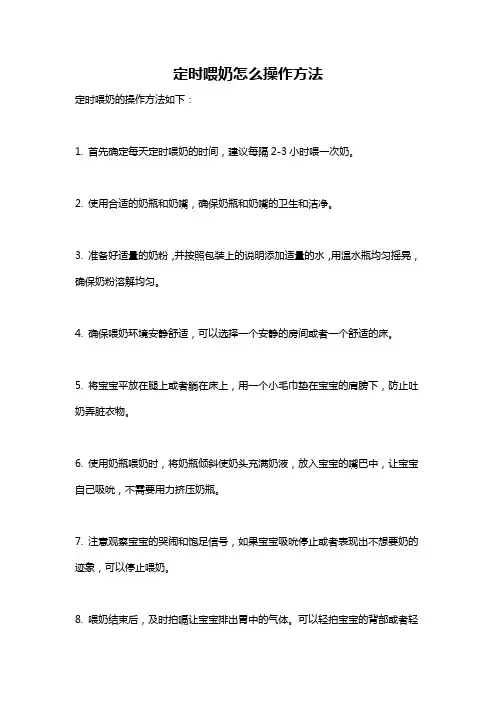 定时喂奶怎么操作方法

定时喂奶的操作方法如下：

1. 首先确定每天定时喂奶的时间，建议每隔 2-3 小时喂一次奶。

2. 使用合适的奶瓶和奶嘴，确保奶瓶和奶嘴的卫生和洁净。

3. 准备好适量的奶粉，并按照包装上的说明添加适量的水，用温水瓶均匀摇晃，确保奶粉溶解均匀。

4. 确保喂奶环境安静舒适，可以选择一个安静的房间或者一个舒适的床。

5. 将宝宝平放在腿上或者躺在床上，用一个小毛巾垫在宝宝的肩膀下，防止吐奶弄脏衣物。

6. 使用奶瓶喂奶时，将奶瓶倾斜使奶头充满奶液，放入宝宝的嘴巴中，让宝宝自己吸吮，不需要用力挤压奶瓶。

7. 注意观察宝宝的哭闹和饱足信号，如果宝宝吸吮停止或者表现出不想要奶的迹象，可以停止喂奶。

8. 喂奶结束后，及时拍嗝让宝宝排出胃中的气体。可以轻拍宝宝的背部或者轻